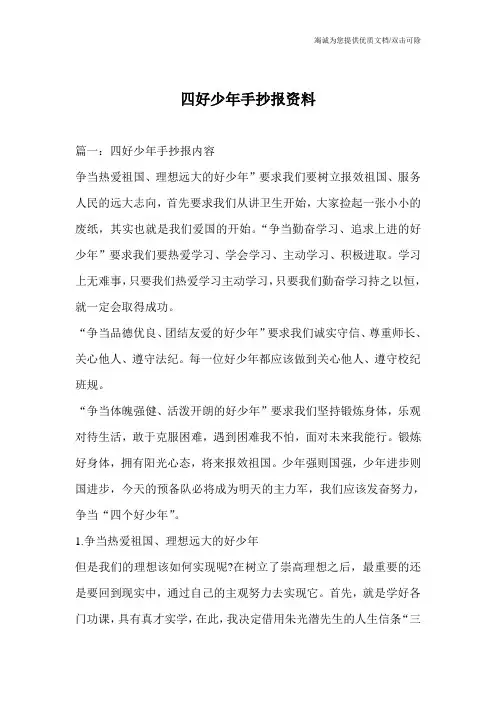 海诚为您提供优质文档/双击可除

四好少年手抄报资料

篇一：四好少年手抄报内容

争当热爱祖国、理想远大的好少年”要求我们要树立报效祖国、服务人民的远大志向，首先要求我们从讲卫生开始，大家捡起一张小小的废纸，其实也就是我们爱国的开始。“争当勤奋学习、追求上进的好少年”要求我们要热爱学习、学会学习、主动学习、积极进取。学习上无难事，只要我们热爱学习主动学习，只要我们勤奋学习持之以恒，就一定会取得成功。

“争当品德优良、团结友爱的好少年”要求我们诚实守信、尊重师长、关心他人、遵守法纪。每一位好少年都应该做到关心他人、遵守校纪班规。

“争当体魄强健、活泼开朗的好少年”要求我们坚持锻炼身体，乐观对待生活，敢于克服困难，遇到困难我不怕，面对未来我能行。锻炼好身体，拥有阳光心态，将来报效祖国。少年强则国强，少年进步则国进步，今天的预备队必将成为明天的主力军，我们应该发奋努力，争当“四个好少年”。

1.争当热爱祖国、理想远大的好少年

但是我们的理想该如何实现呢?在树立了崇高理想之后，最重要的还是要回到现实中，通过自己的主观努力去实现它。首先，就是学好各门功课，具有真才实学，在此，我决定借用朱光潜先生的人生信条“三